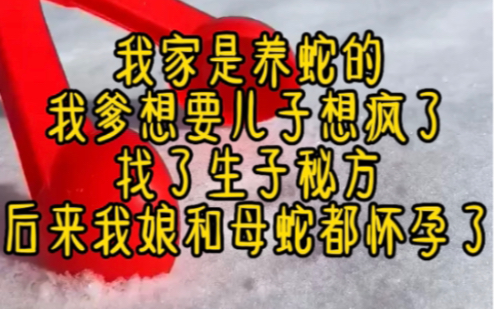 我家是养蛇的
我爹想要儿子想疯了
找了生子秘方
后来我娘和母蛇都怀孕了